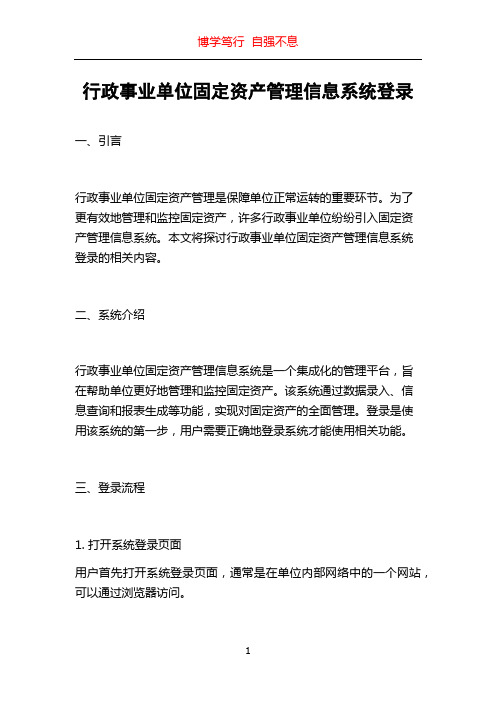 博学笃行 自强不息

行政事业单位固定资产管理信息系统登录

一、引言

行政事业单位固定资产管理是保障单位正常运转的重要环节。为了更有效地管理和监控固定资产，许多行政事业单位纷纷引入固定资产管理信息系统。本文将探讨行政事业单位固定资产管理信息系统登录的相关内容。

二、系统介绍

行政事业单位固定资产管理信息系统是一个集成化的管理平台，旨在帮助单位更好地管理和监控固定资产。该系统通过数据录入、信息查询和报表生成等功能，实现对固定资产的全面管理。登录是使用该系统的第一步，用户需要正确地登录系统才能使用相关功能。

三、登录流程

1. 打开系统登录页面

用户首先打开系统登录页面，通常是在单位内部网络中的一个网站，可以通过浏览器访问。

1